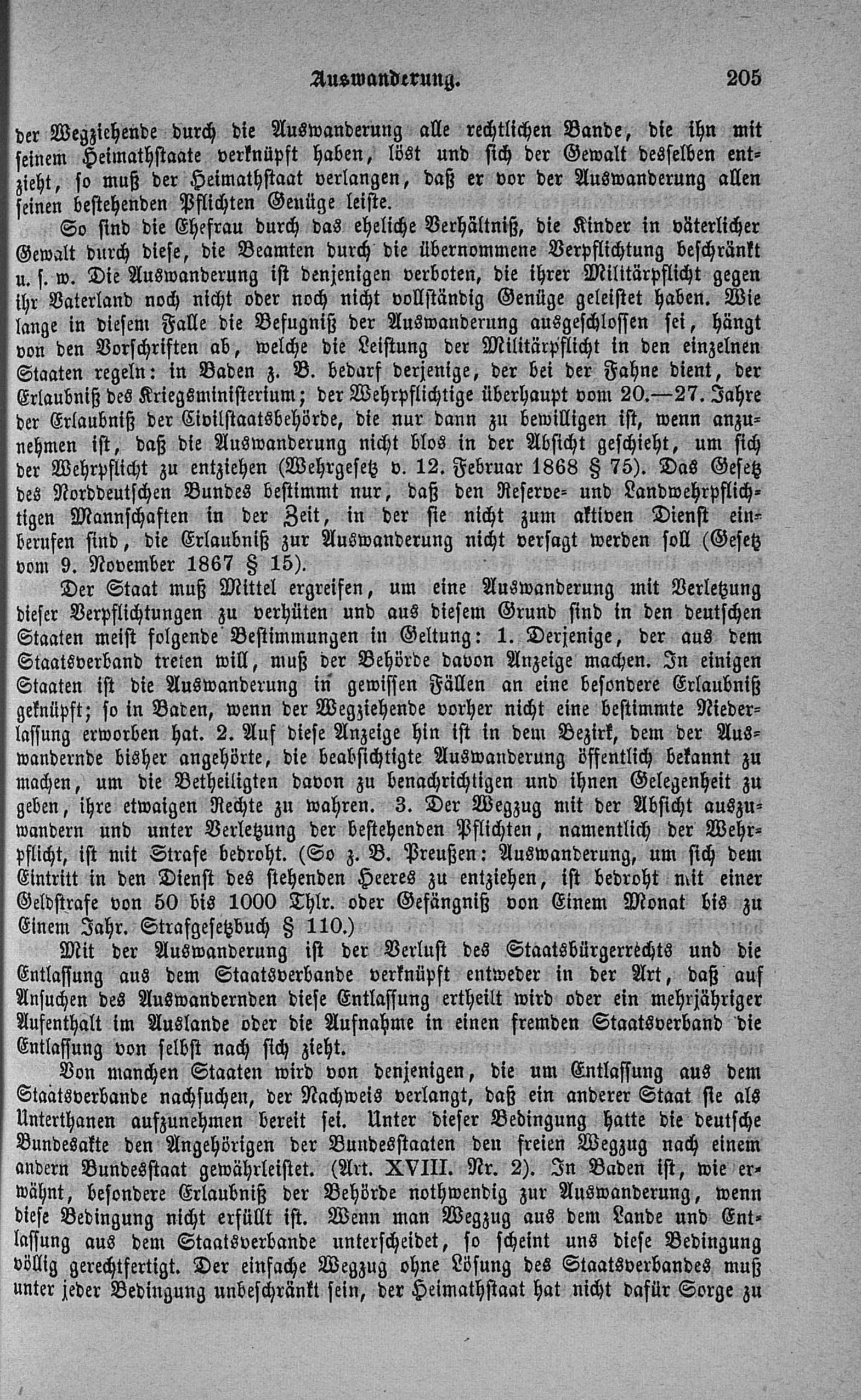 Auswanderung. 205

der Wegziehende durch die Auswanderung alle rechtlichen Bande, die ihn mit seinem Heimathstaate verknüpft haben, löst und sich der Gewalt desselben entzieht, so muß der Heimathstaat verlangen, daß er vor der Auswanderung allen seinen bestehenden Pflichten Genüge leiste.

So sind die Ehefrau durch das eheliche Verhältniß, die Kinder in väterlicher Gewalt durch diese, die Beamten durch die übernommene Verpflichtung beschränkt u. s. w. Die Auswanderung ist denjenigen verboten, die ihrer Militärpflicht gegen ihr Vaterland noch nicht oder noch nicht vollständig Genüge geleistet haben. Wie lange in diesem Falle die Befugniß der Auswanderung ausgeschlossen sei, hängt von den Vorschriften ab, welche die Leistung der Militärpflicht in den einzelnen Staaten regeln: in Baden z. B. bedarf derjenige, der bei der Fahne dient, der Erlaubniß des Kriegsministerium; der Wehrpflichtige überhaupt vom 20.—27. Jahre der Erlaubniß der Civilstaatsbehörde, die nur dann zu bewilligen ist, wenn anzunehmen ist, daß die Auswanderung nicht blos in der Absicht geschieht, um sich der Wehrpflicht zu entziehen (Wehrgesetz v. 12. Februar 1868 § 75). Das Gesetz des Norddeutschen Bundes bestimmt nur, daß den Reserve- und Landwehrpflichtigen Mannschaften in der Zeit, in der sie nicht zum aktiven Dienst einberufen sind, die Erlaubniß zur Auswanderung nicht versagt werden soll (Gesetz vom 9. November 1867 § 15).

Der Staat muß Mittel ergreifen, um eine Auswanderung mit Verletzung dieser Verpflichtungen zu verhüten und aus diesem Grund sind in den deutschen Staaten meist folgende Bestimmungen in Geltung: 1. Derjenige, der aus dem Staatsverband treten will, muß der Behörde davon Anzeige machen. In einigen Staaten ist die Auswanderung in gewissen Fällen an eine besondere Erlaubniß geknüpft; so in Baden, wenn der Wegziehende vorher nicht eine bestimmte Niederlassung erworben hat. 2. Auf diese Anzeige hin ist in dem Bezirk, dem der Auswandernde bisher angehörte, die beabsichtigte Auswanderung öffentlich bekannt zu machen, um die Betheiligten davon zu benachrichtigen und ihnen Gelegenheit zu geben, ihre etwaigen Rechte zu wahren. 3. Der Wegzug mit der Absicht auszuwandern und unter Verletzung der bestehenden Pflichten, namentlich der Wehrpflicht, ist mit Strafe bedroht. (So z. B. Preußen: Auswanderung, um sich dem Eintritt in den Dienst des stehenden Heeres zu entziehen, ist bedroht mit einer Geldstrafe von 50 bis 1000 Thlr. oder Gefängniß von Einem Monat bis zu Einem Jahr. Strafgesetzbuch § 110.)

Mit der Auswanderung ist der Verlust des Staatsbürgerrechts und die Entlassung aus dem Staatsverbande verknüpft entweder in der Art, daß auf Ansuchen des Auswandernden diese Entlassung ertheilt wird oder ein mehrjähriger Aufenthalt im Auslande oder die Aufnahme in einen fremden Staatsverband die Entlassung von selbst nach sich zieht.

Von manchen Staaten wird von denjenigen, die um Entlassung aus dem Staatsverbande nachsuchen, der Nachweis verlangt, daß ein anderer Staat sie als Unterthanen aufzunehmen bereit sei. Unter dieser Bedingung hatte die deutsche Bundesakte den Angehörigen der Bundesstaaten den freien Wegzug nach einem andern Bundesstaat gewährleistet. (Art. XVIII. Nr. 2). In Baden ist, wie erwähnt, besondere Erlaubniß der Behörde nothwendig zur Auswanderung, wenn diese Bedingung nicht erfüllt ist. Wenn man Wegzug aus dem Lande und Entlassung aus dem Staatsverbande unterscheidet, so scheint uns diese Bedingung völlig gerechtfertigt. Der einfache Wegzug ohne Lösung des Staatsverbandes muß unter jeder Bedingung unbeschränkt sein, der Heimathstaat hat nicht dafür Sorge zu